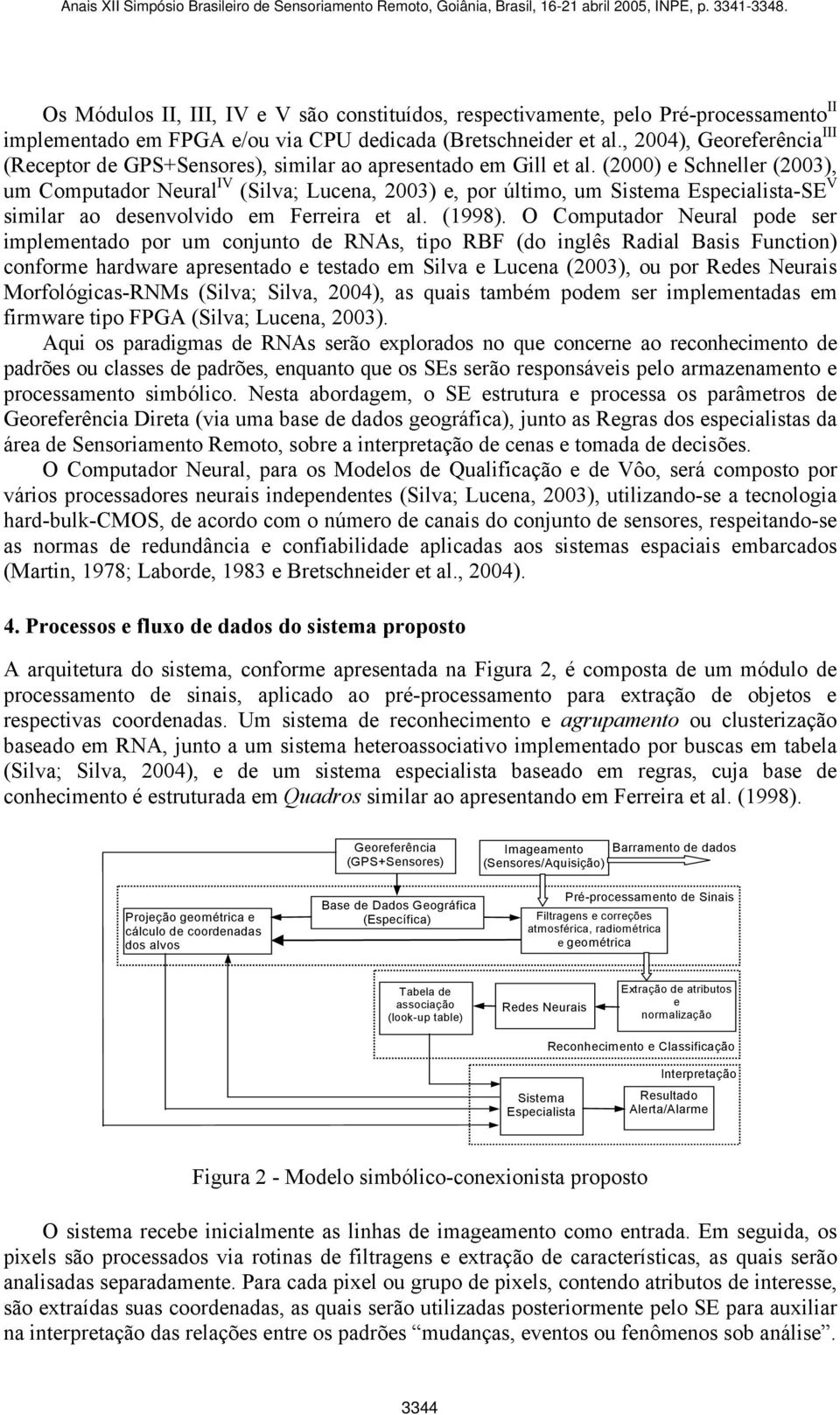 Anais XII Simpósio Brasileiro de Sensoriamento Remoto, Goiânia, Brasil, 16-21 abril 2005, INPE, p. 3341-3348.

Os Módulos II, III, IV e V são constituídos, respectivamente, pelo Pré-processamento$^{II}$ implementado em FPGA e/ou via CPU dedicada (Bretschneider et al., 2004), Georeferência$^{III}$ (Receptor de GPS+Sensores), similar ao apresentado em Gill et al. (2000) e Schneller (2003), um Computador Neural$^{IV}$ (Silva; Lucena, 2003) e, por último, um Sistema Especialista-SE$^{V}$ similar ao desenvolvido em Ferreira et al. (1998). O Computador Neural pode ser implementado por um conjunto de RNAs, tipo RBF (do inglês Radial Basis Function) conforme hardware apresentado e testado em Silva e Lucena (2003), ou por Redes Neurais Morfológicas-RNMs (Silva; Silva, 2004), as quais também podem ser implementadas em firmware tipo FPGA (Silva; Lucena, 2003).

Aqui os paradigmas de RNAs serão explorados no que concerne ao reconhecimento de padrões ou classes de padrões, enquanto que os SEs serão responsáveis pelo armazenamento e processamento simbólico. Nesta abordagem, o SE estrutura e processa os parâmetros de Georeferência Direta (via uma base de dados geográfica), junto as Regras dos especialistas da área de Sensoriamento Remoto, sobre a interpretação de cenas e tomada de decisões.

O Computador Neural, para os Modelos de Qualificação e de Vôo, será composto por vários processadores neurais independentes (Silva; Lucena, 2003), utilizando-se a tecnologia hard-bulk-CMOS, de acordo com o número de canais do conjunto de sensores, respeitando-se as normas de redundância e confiabilidade aplicadas aos sistemas espaciais embarcados (Martin, 1978; Laborde, 1983 e Bretschneider et al., 2004).

4. Processos e fluxo de dados do sistema proposto

A arquitetura do sistema, conforme apresentada na Figura 2, é composta de um módulo de processamento de sinais, aplicado ao pré-processamento para extração de objetos e respectivas coordenadas. Um sistema de reconhecimento e agrupamento ou clusterização baseado em RNA, junto a um sistema heteroassociativo implementado por buscas em tabela (Silva; Silva, 2004), e de um sistema especialista baseado em regras, cuja base de conhecimento é estruturada em Quadros similar ao apresentando em Ferreira et al. (1998).

Georeferência (GPS+Sensores)
Imageamento (Sensores/Aquisição)
Barramento de dados
Projeção geométrica e cálculo de coordenadas dos alvos
Base de Dados Geográfica (Específica)
Pré-processamento de Sinais
Filtragens e correções atmosférica, radiométrica e geométrica
Tabela de associação (look-up table)
Redes Neurais
Extração de atributos e normalização
Reconhecimento e Classificação
Interpretação
Sistema Especialista
Resultado Alerta/Alarme

Figura 2 - Modelo simbólico-conexionista proposto

O sistema recebe inicialmente as linhas de imageamento como entrada. Em seguida, os pixels são processados via rotinas de filtragens e extração de características, as quais serão analisadas separadamente. Para cada pixel ou grupo de pixels, contendo atributos de interesse, são extraídas suas coordenadas, as quais serão utilizadas posteriormente pelo SE para auxiliar na interpretação das relações entre os padrões “mudanças, eventos ou fenômenos sob análise”.

3344